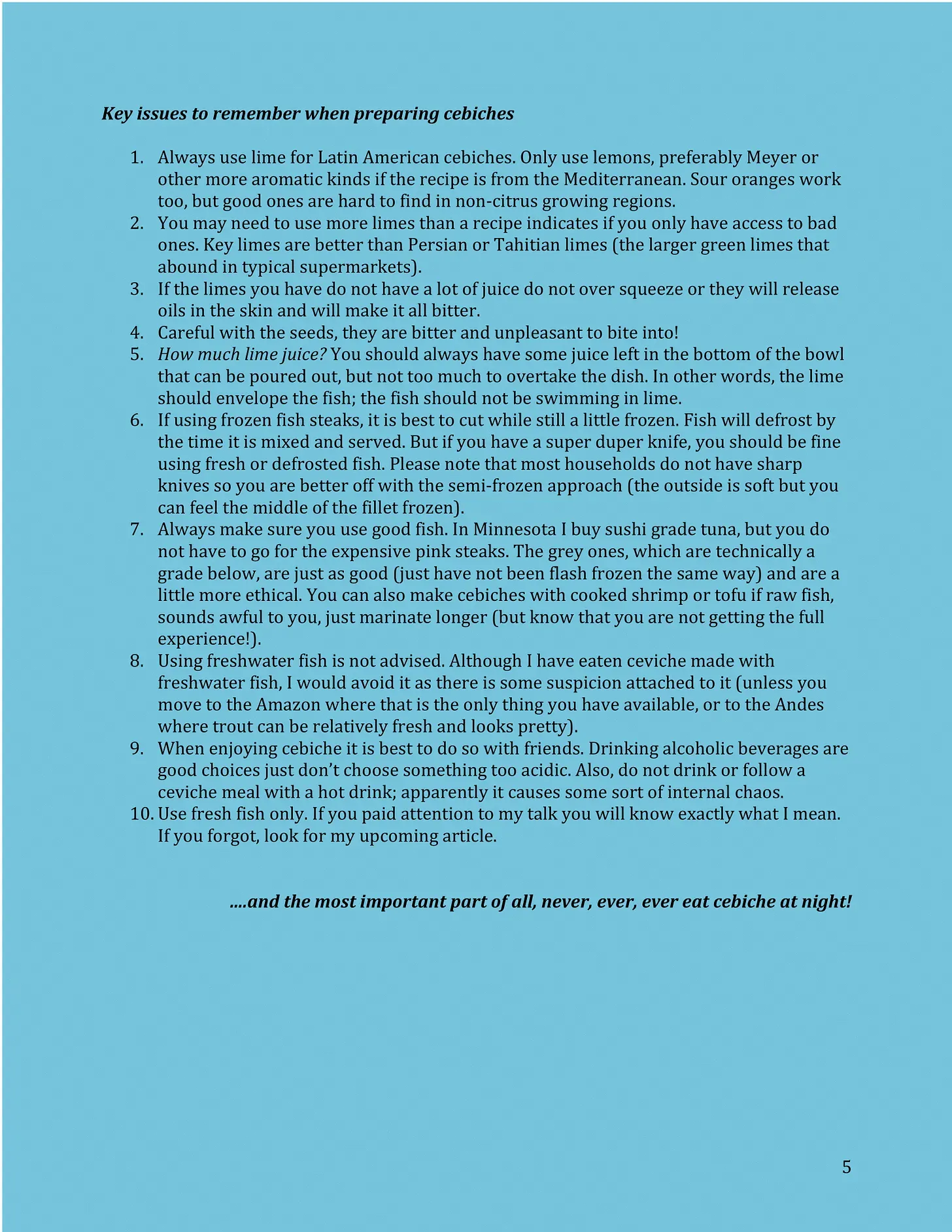 Key issues to remember when preparing cebiches

1. Always use lime for Latin American cebiches. Only use lemons, preferably Meyer or other more aromatic kinds if the recipe is from the Mediterranean. Sour oranges work too, but good ones are hard to find in non-citrus growing regions.
2. You may need to use more limes than a recipe indicates if you only have access to bad ones. Key limes are better than Persian or Tahitian limes (the larger green limes that abound in typical supermarkets).
3. If the limes you have do not have a lot of juice do not over squeeze or they will release oils in the skin and will make it all bitter.
4. Careful with the seeds, they are bitter and unpleasant to bite into!
5. How much lime juice? You should always have some juice left in the bottom of the bowl that can be poured out, but not too much to overtake the dish. In other words, the lime should envelope the fish; the fish should not be swimming in lime.
6. If using frozen fish steaks, it is best to cut while still a little frozen. Fish will defrost by the time it is mixed and served. But if you have a super duper knife, you should be fine using fresh or defrosted fish. Please note that most households do not have sharp knives so you are better off with the semi-frozen approach (the outside is soft but you can feel the middle of the fillet frozen).
7. Always make sure you use good fish. In Minnesota I buy sushi grade tuna, but you do not have to go for the expensive pink steaks. The grey ones, which are technically a grade below, are just as good (just have not been flash frozen the same way) and are a little more ethical. You can also make cebiches with cooked shrimp or tofu if raw fish, sounds awful to you, just marinate longer (but know that you are not getting the full experience!).
8. Using freshwater fish is not advised. Although I have eaten ceviche made with freshwater fish, I would avoid it as there is some suspicion attached to it (unless you move to the Amazon where that is the only thing you have available, or to the Andes where trout can be relatively fresh and looks pretty).
9. When enjoying cebiche it is best to do so with friends. Drinking alcoholic beverages are good choices just don't choose something too acidic. Also, do not drink or follow a ceviche meal with a hot drink; apparently it causes some sort of internal chaos.
10. Use fresh fish only. If you paid attention to my talk you will know exactly what I mean. If you forgot, look for my upcoming article.

....and the most important part of all, never, ever, ever eat cebiche at night!

5